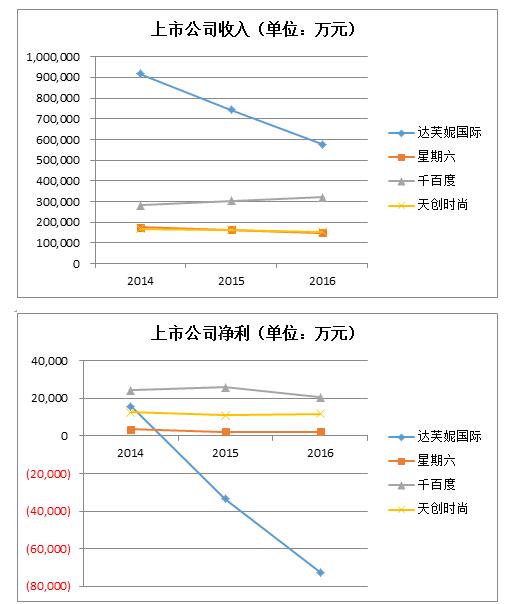 上市公司收入（单位：万元）

1,000,000
900,000
800,000
700,000
600,000
500,000
400,000
300,000
200,000
100,000
0

2014
2015
2016

达芙妮国际
星期六
千百度
天创时尚

上市公司净利（单位：万元）

40,000
20,000
0
(20,000)
(40,000)
(60,000)
(80,000)

2014
2015
2016

达芙妮国际
星期六
千百度
天创时尚